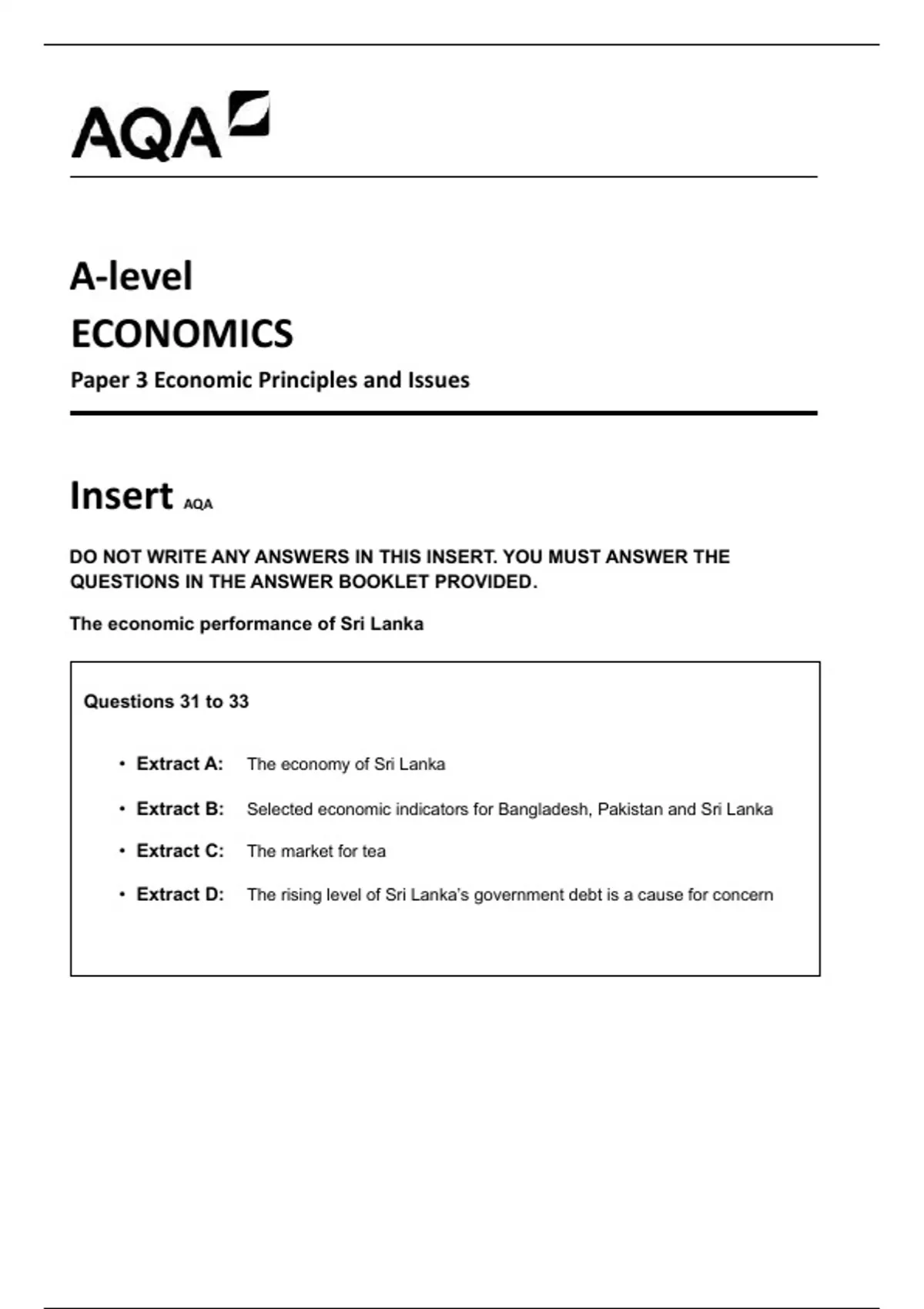 AQA

A-level

ECONOMICS

Paper 3 Economic Principles and Issues

Insert AQA

DO NOT WRITE ANY ANSWERS IN THIS INSERT. YOU MUST ANSWER THE QUESTIONS IN THE ANSWER BOOKLET PROVIDED.

The economic performance of Sri Lanka

Questions 31 to 33

• Extract A: The economy of Sri Lanka

• Extract B: Selected economic indicators for Bangladesh, Pakistan and Sri Lanka

• Extract C: The market for tea

• Extract D: The rising level of Sri Lanka's government debt is a cause for concern